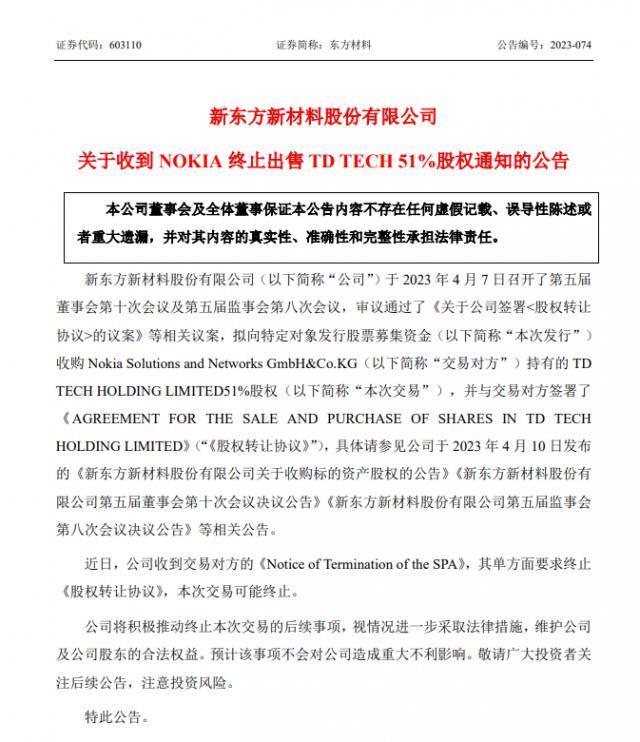 证券代码：603110　　证券简称：东方材料　　公告编号：2023-074

新东方新材料股份有限公司

关于收到 NOKIA 终止出售 TD TECH 51%股权通知的公告

本公司董事会及全体董事保证本公告内容不存在任何虚假记载、误导性陈述或者重大遗漏，并对其内容的真实性、准确性和完整性承担法律责任。

新东方新材料股份有限公司（以下简称“公司”）于 2023 年 4 月 7 日召开了第五届董事会第十次会议及第五届监事会第八次会议，审议通过了《关于公司签署<股权转让协议>的议案》等相关议案，拟向特定对象发行股票募集资金（以下简称“本次发行”）收购 Nokia Solutions and Networks GmbH&Co.KG（以下简称“交易对方”）持有的 TD TECH HOLDING LIMITED51%股权（以下简称“本次交易”），并与交易对方签署了《AGREEMENT FOR THE SALE AND PURCHASE OF SHARES IN TD TECH HOLDING LIMITED》（“《股权转让协议》”），具体请参见公司于 2023 年 4 月 10 日发布的《新东方新材料股份有限公司关于收购标的资产股权的公告》《新东方新材料股份有限公司第五届董事会第十次会议决议公告》《新东方新材料股份有限公司第五届监事会第八次会议决议公告》等相关公告。

近日，公司收到交易对方的《Notice of Termination of the SPA》，其单方面要求终止《股权转让协议》，本次交易可能终止。

公司将积极推动终止本次交易的后续事项，视情况进一步采取法律措施，维护公司及公司股东的合法权益。预计该事项不会对公司造成重大不利影响。敬请广大投资者关注后续公告，注意投资风险。

特此公告。